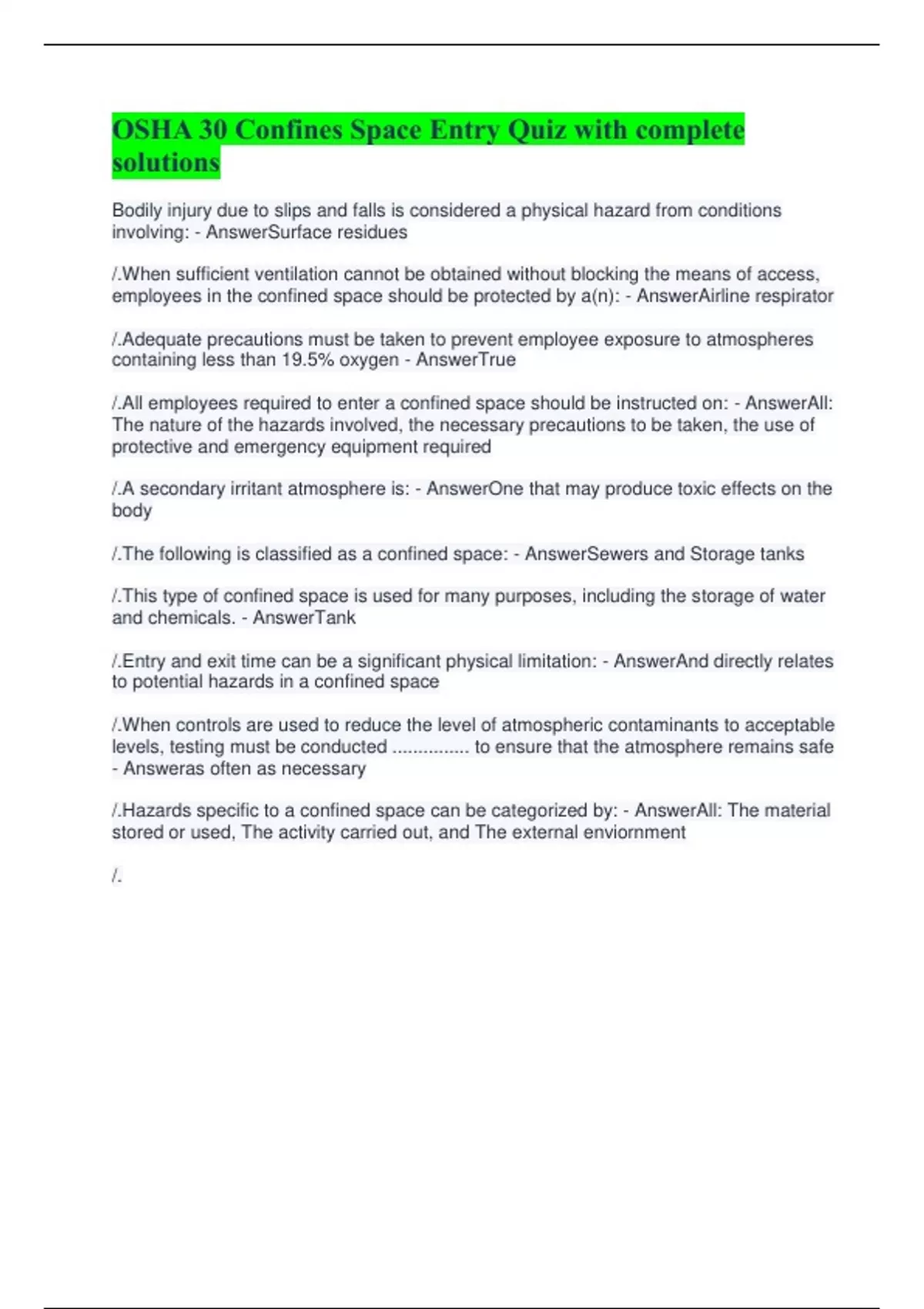 OSHA 30 Confines Space Entry Quiz with complete solutions

Bodily injury due to slips and falls is considered a physical hazard from conditions involving: - AnswerSurface residues

/.When sufficient ventilation cannot be obtained without blocking the means of access, employees in the confined space should be protected by a(n): - AnswerAirline respirator

/.Adequate precautions must be taken to prevent employee exposure to atmospheres containing less than 19.5% oxygen - AnswerTrue

/.All employees required to enter a confined space should be instructed on: - AnswerAll: The nature of the hazards involved, the necessary precautions to be taken, the use of protective and emergency equipment required

/.A secondary irritant atmosphere is: - AnswerOne that may produce toxic effects on the body

/.The following is classified as a confined space: - AnswerSewers and Storage tanks

/.This type of confined space is used for many purposes, including the storage of water and chemicals. - AnswerTank

/.Entry and exit time can be a significant physical limitation: - AnswerAnd directly relates to potential hazards in a confined space

/.When controls are used to reduce the level of atmospheric contaminants to acceptable levels, testing must be conducted ............... to ensure that the atmosphere remains safe - Answeras often as necessary

/.Hazards specific to a confined space can be categorized by: - AnswerAll: The material stored or used, The activity carried out, and The external enviornment

/.